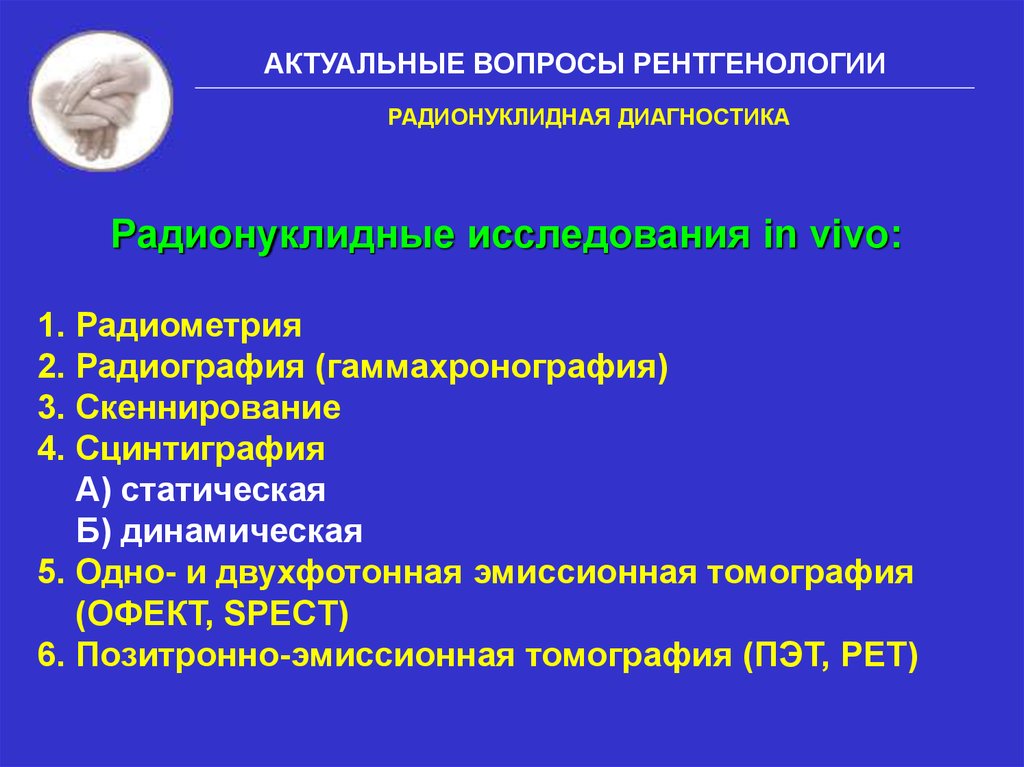 АКТУАЛЬНЫЕ ВОПРОСЫ РЕНТГЕНОЛОГИИ

РАДИОНУКЛИДНАЯ ДИАГНОСТИКА

Радионуклидные исследования in vivo:

1. Радиометрия
2. Радиография (гаммахронография)
3. Скеннирование
4. Сцинтиграфия
А) статическая
Б) динамическая
5. Одно- и двухфотонная эмиссионная томография (ОФЕКТ, SPECT)
6. Позитронно-эмиссионная томография (ПЭТ, PET)